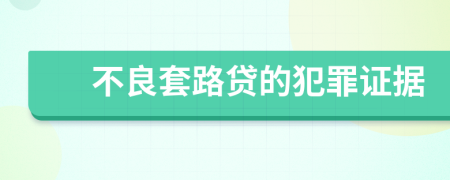 不良套路贷的犯罪证据